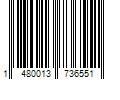 1 480013 736551